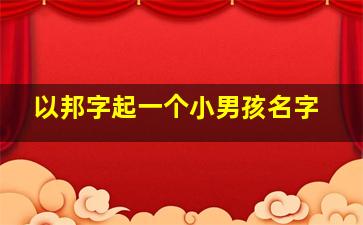 以邦字起一个小男孩名字